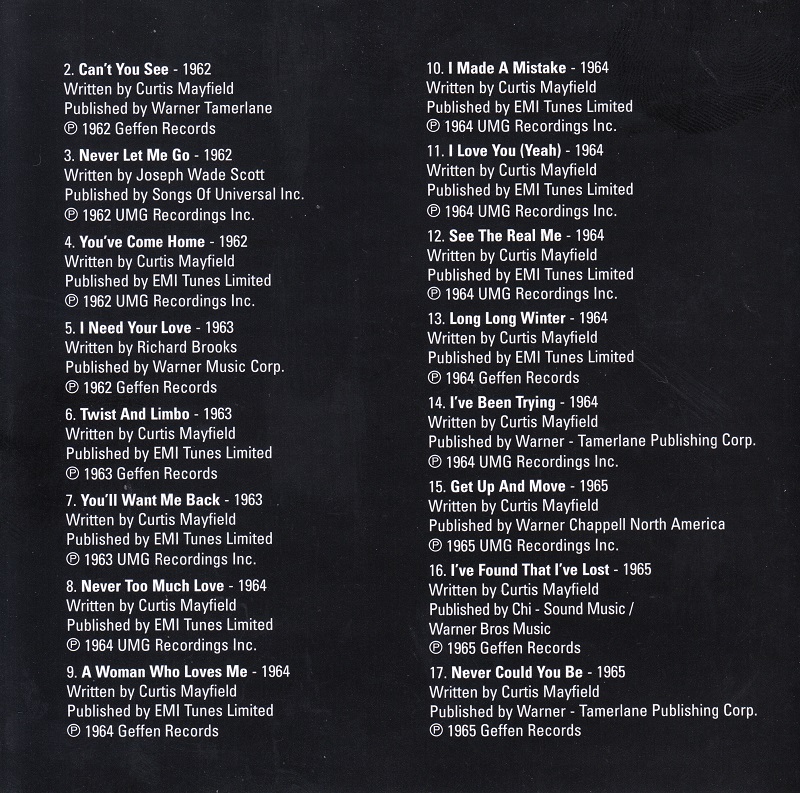 2. Can't You See - 1962
Written by Curtis Mayfield
Published by Warner Tamerlane
℗ 1962 Geffen Records

3. Never Let Me Go - 1962
Written by Joseph Wade Scott
Published by Songs Of Universal Inc.
℗ 1962 UMG Recordings Inc.

4. You've Come Home - 1962
Written by Curtis Mayfield
Published by EMI Tunes Limited
℗ 1962 UMG Recordings Inc.

5. I Need Your Love - 1963
Written by Richard Brooks
Published by Warner Music Corp.
℗ 1962 Geffen Records

6. Twist And Limbo - 1963
Written by Curtis Mayfield
Published by EMI Tunes Limited
℗ 1963 Geffen Records

7. You'll Want Me Back - 1963
Written by Curtis Mayfield
Published by EMI Tunes Limited
℗ 1963 UMG Recordings Inc.

8. Never Too Much Love - 1964
Written by Curtis Mayfield
Published by EMI Tunes Limited
℗ 1964 UMG Recordings Inc.

9. A Woman Who Loves Me - 1964
Written by Curtis Mayfield
Published by EMI Tunes Limited
℗ 1964 Geffen Records

10. I Made A Mistake - 1964
Written by Curtis Mayfield
Published by EMI Tunes Limited
℗ 1964 UMG Recordings Inc.

11. I Love You (Yeah) - 1964
Written by Curtis Mayfield
Published by EMI Tunes Limited
℗ 1964 UMG Recordings Inc.

12. See The Real Me - 1964
Written by Curtis Mayfield
Published by EMI Tunes Limited
℗ 1964 UMG Recordings Inc.

13. Long Long Winter - 1964
Written by Curtis Mayfield
Published by EMI Tunes Limited
℗ 1964 Geffen Records

14. I've Been Trying - 1964
Written by Curtis Mayfield
Published by Warner - Tamerlane Publishing Corp.
℗ 1964 UMG Recordings Inc.

15. Get Up And Move - 1965
Written by Curtis Mayfield
Published by Warner Chappell North America
℗ 1965 UMG Recordings Inc.

16. I've Found That I've Lost - 1965
Written by Curtis Mayfield
Published by Chi - Sound Music / Warner Bros Music
℗ 1965 Geffen Records

17. Never Could You Be - 1965
Written by Curtis Mayfield
Published by Warner - Tamerlane Publishing Corp.
℗ 1965 Geffen Records